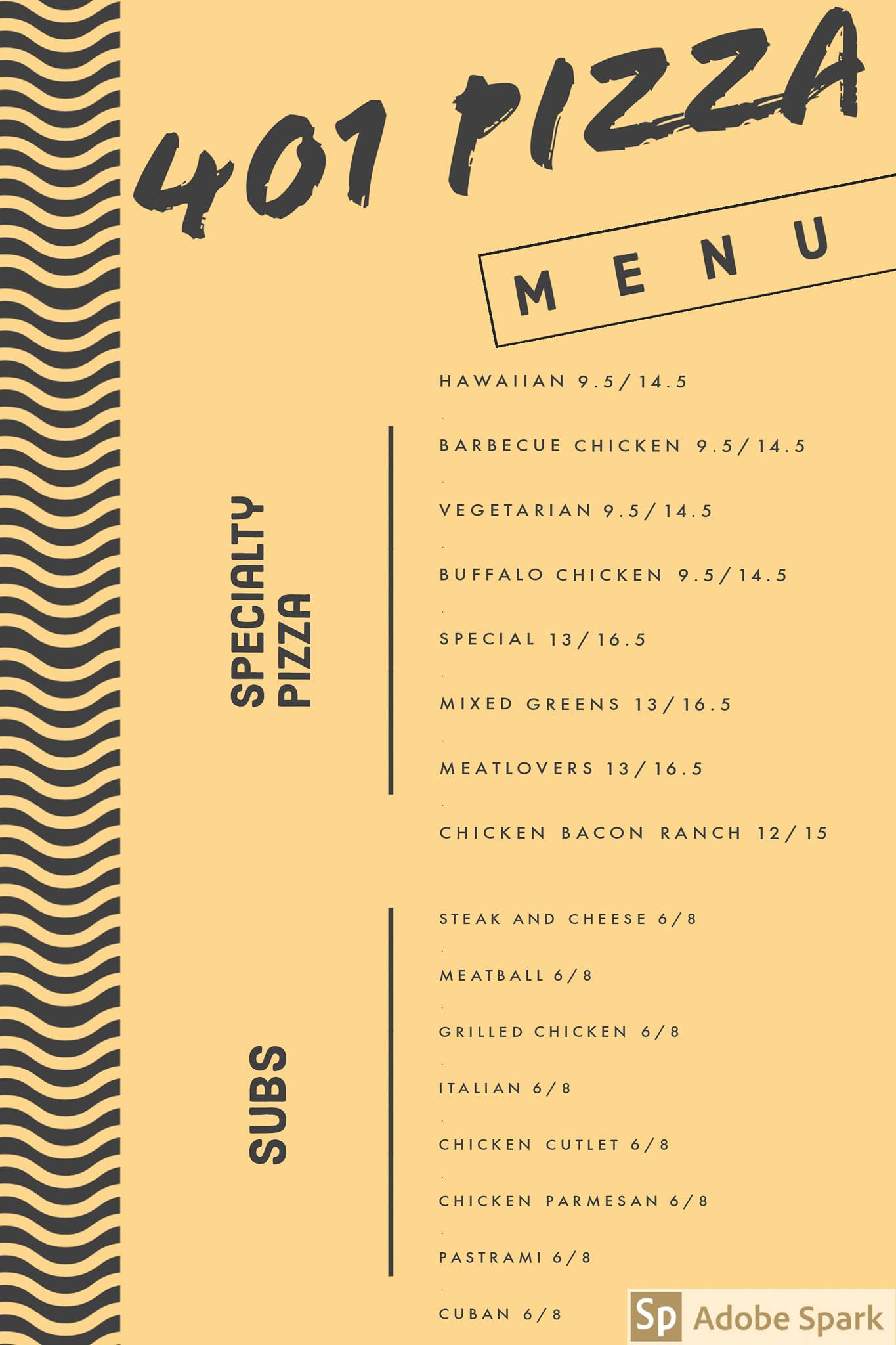 401 PIZZA

MENU

SPECIALTY PIZZA

HAWAIIAN 9.5/14.5

BARBECUE CHICKEN 9.5/14.5

VEGETARIAN 9.5/14.5

BUFFALO CHICKEN 9.5/14.5

SPECIAL 13/16.5

MIXED GREENS 13/16.5

MEATLOVERS 13/16.5

CHICKEN BACON RANCH 12/15

SUBS

STEAK AND CHEESE 6/8

MEATBALL 6/8

GRILLED CHICKEN 6/8

ITALIAN 6/8

CHICKEN CUTLET 6/8

CHICKEN PARMESAN 6/8

PASTRAMI 6/8

CUBAN 6/8

Sp Adobe Spark